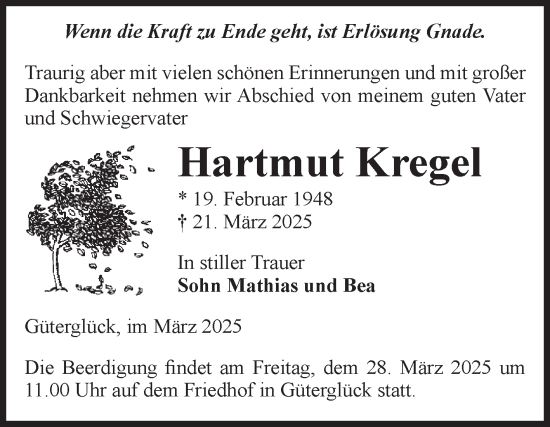 Wenn die Kraft zu Ende geht, ist Erlösung Gnade.

Traurig aber mit vielen schönen Erinnerungen und mit großer Dankbarkeit nehmen wir Abschied von meinem guten Vater und Schwiegervater

Hartmut Kregel

* 19. Februar 1948
† 21. März 2025

In stiller Trauer
Sohn Mathias und Bea

Güterglück, im März 2025

Die Beerdigung findet am Freitag, dem 28. März 2025 um 11.00 Uhr auf dem Friedhof in Güterglück statt.